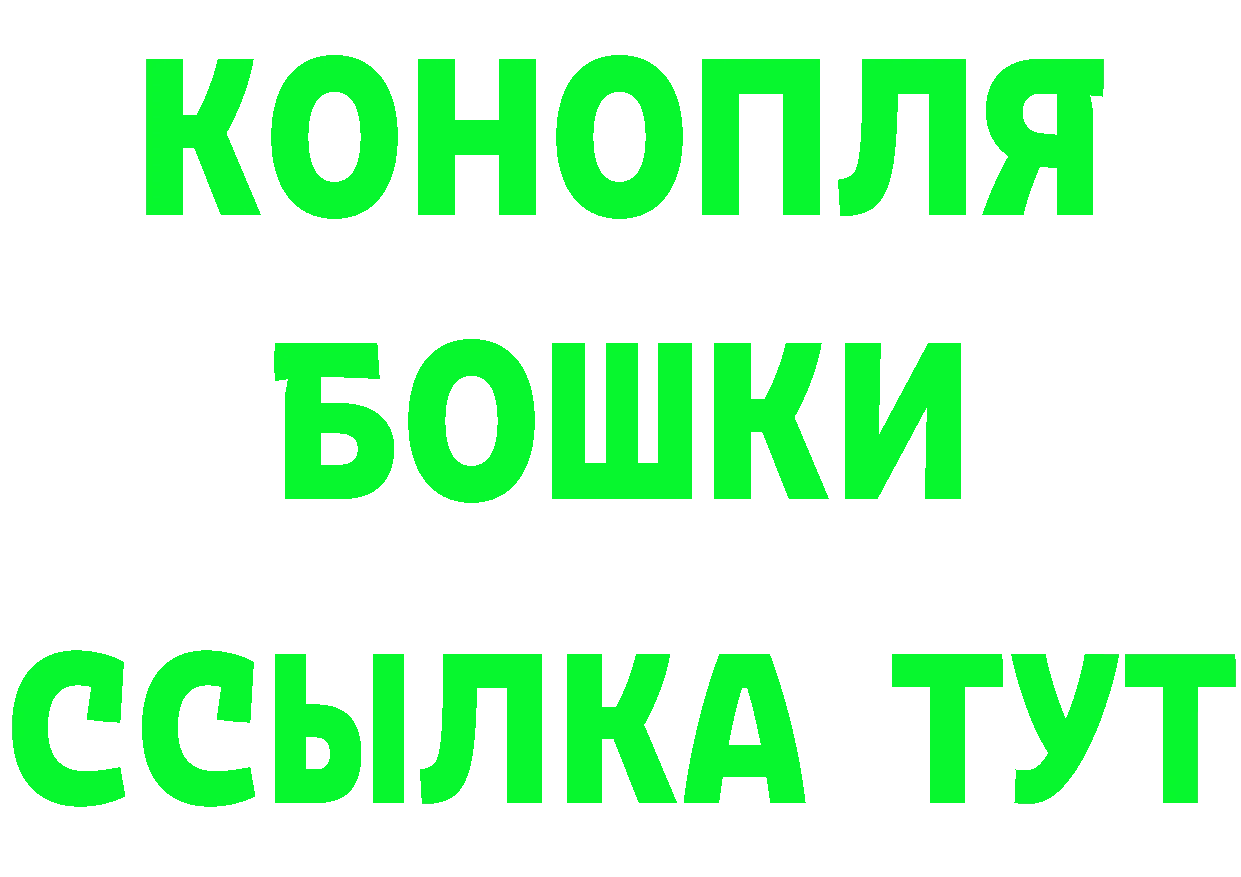 КОНОПЛЯ
БОШКИ
ССЫЛКА ТУТ